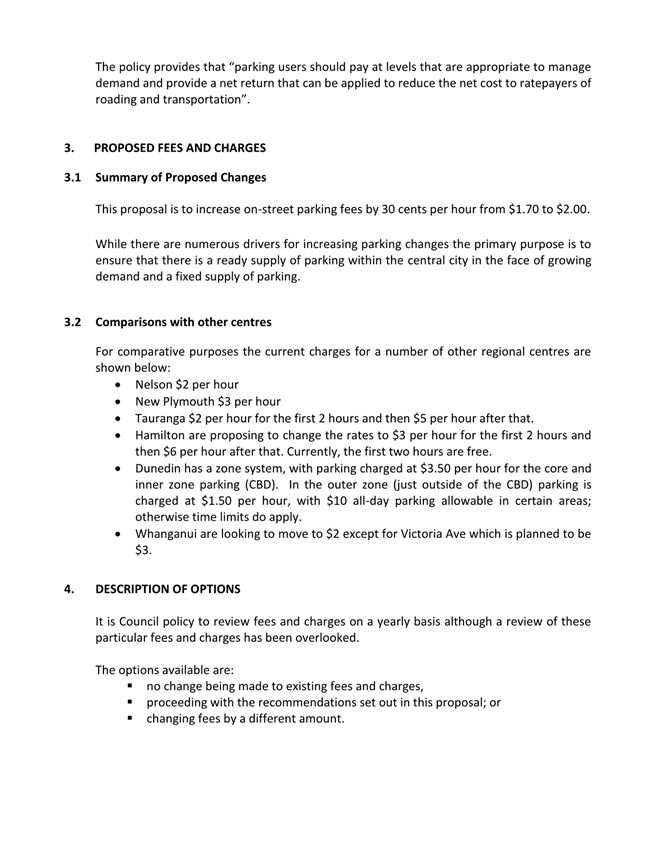 The policy provides that "parking users should pay at levels that are appropriate to manage demand and provide a net return that can be applied to reduce the net cost to ratepayers of roading and transportation".

3. PROPOSED FEES AND CHARGES

3.1 Summary of Proposed Changes

This proposal is to increase on-street parking fees by 30 cents per hour from \$1.70 to \$2.00.

While there are numerous drivers for increasing parking changes the primary purpose is to ensure that there is a ready supply of parking within the central city in the face of growing demand and a fixed supply of parking.

3.2 Comparisons with other centres

For comparative purposes the current charges for a number of other regional centres are shown below:
• Nelson \$2 per hour
• New Plymouth \$3 per hour
• Tauranga \$2 per hour for the first 2 hours and then \$5 per hour after that.
• Hamilton are proposing to change the rates to \$3 per hour for the first 2 hours and then \$6 per hour after that. Currently, the first two hours are free.
• Dunedin has a zone system, with parking charged at \$3.50 per hour for the core and inner zone parking (CBD). In the outer zone (just outside of the CBD) parking is charged at \$1.50 per hour, with \$10 all-day parking allowable in certain areas; otherwise time limits do apply.
• Whanganui are looking to move to \$2 except for Victoria Ave which is planned to be \$3.

4. DESCRIPTION OF OPTIONS

It is Council policy to review fees and charges on a yearly basis although a review of these particular fees and charges has been overlooked.

The options available are:
▪ no change being made to existing fees and charges,
▪ proceeding with the recommendations set out in this proposal; or
▪ changing fees by a different amount.